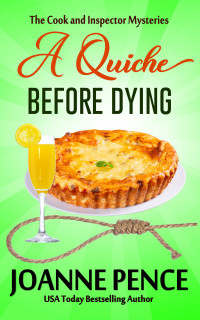 The Cook and Inspector Mysteries

A Quiche
BEFORE DYING

JOANNE PENCE
USA Today Bestselling Author